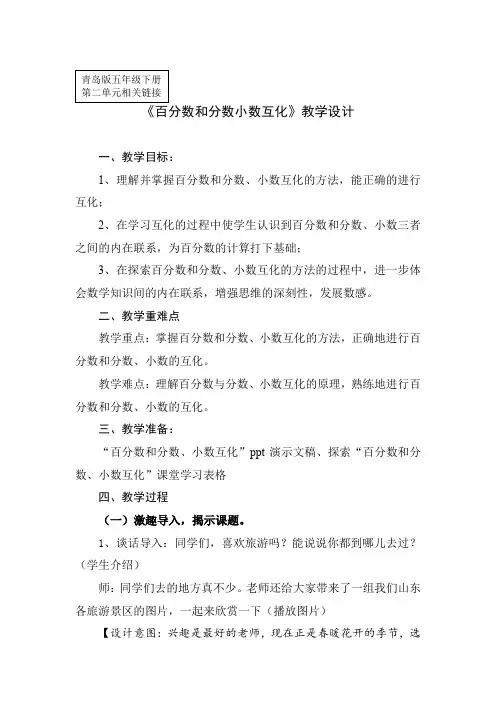 青岛版五年级下册
第二单元相关链接

《百分数和分数小数互化》教学设计

一、教学目标：

1、理解并掌握百分数和分数、小数互化的方法，能正确的进行互化；

2、在学习互化的过程中使学生认识到百分数和分数、小数三者之间的内在联系，为百分数的计算打下基础；

3、在探索百分数和分数、小数互化的方法的过程中，进一步体会数学知识间的内在联系，增强思维的深刻性，发展数感。

二、教学重难点

教学重点：掌握百分数和分数、小数互化的方法，正确地进行百分数和分数、小数的互化。

教学难点：理解百分数与分数、小数互化的原理，熟练地进行百分数和分数、小数的互化。

三、教学准备：

“百分数和分数、小数互化”ppt 演示文稿、探索“百分数和分数、小数互化”课堂学习表格

四、教学过程

（一）激趣导入，揭示课题。

1、谈话导入：同学们，喜欢旅游吗？能说说你都到哪儿去过？（学生介绍）

师：同学们去的地方真不少。老师还给大家带来了一组我们山东各旅游景区的图片，一起来欣赏一下（播放图片）

【设计意图：兴趣是最好的老师，现在正是春暖花开的季节，选